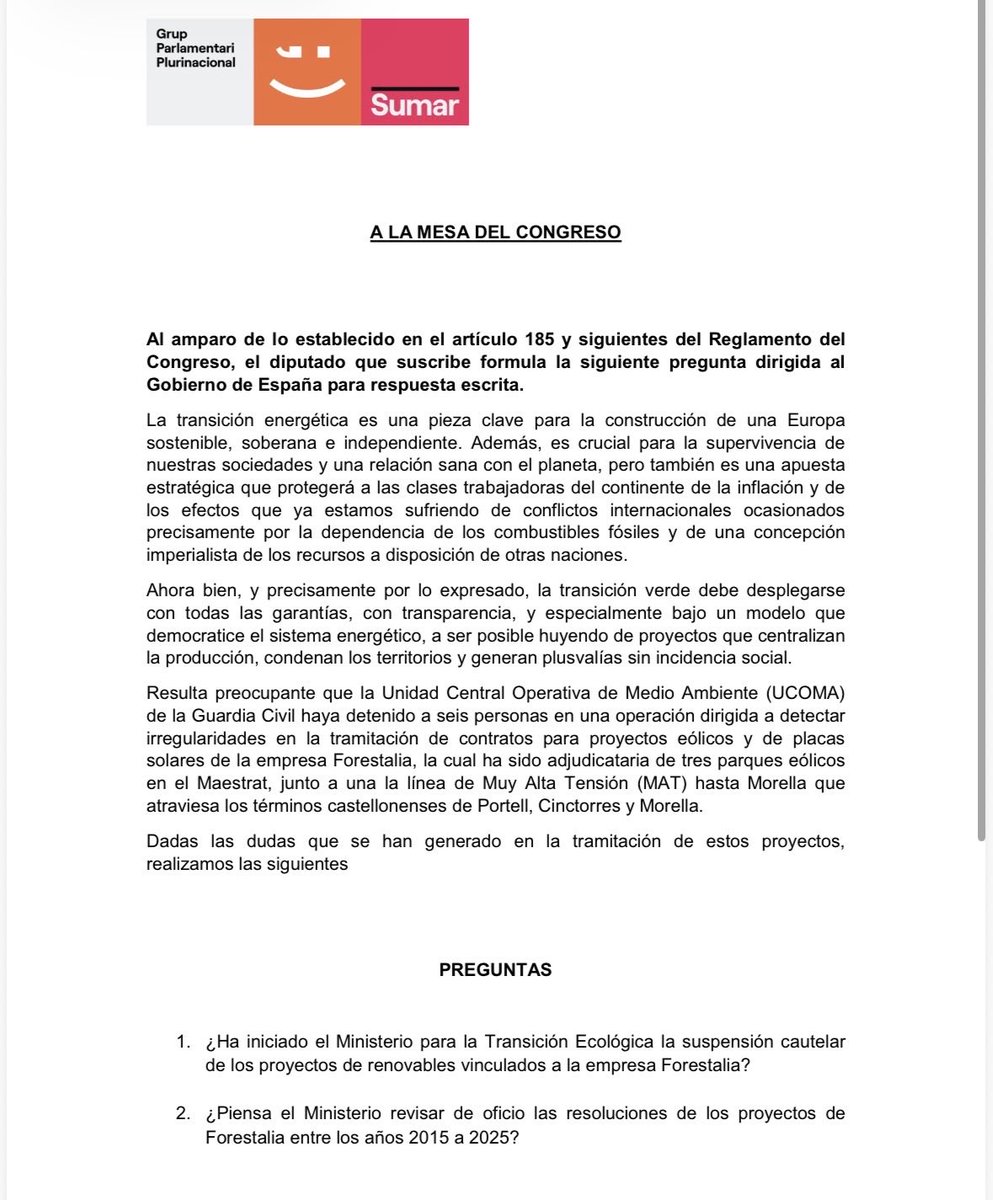 Grup Parlamentari Plurinacional

Sumar

A LA MESA DEL CONGRESO

Al amparo de lo establecido en el artículo 185 y siguientes del Reglamento del Congreso, el diputado que suscribe formula la siguiente pregunta dirigida al Gobierno de España para respuesta escrita.

La transición energética es una pieza clave para la construcción de una Europa sostenible, soberana e independiente. Además, es crucial para la supervivencia de nuestras sociedades y una relación sana con el planeta, pero también es una apuesta estratégica que protegerá a las clases trabajadoras del continente de la inflación y de los efectos que ya estamos sufriendo de conflictos internacionales ocasionados precisamente por la dependencia de los combustibles fósiles y de una concepción imperialista de los recursos a disposición de otras naciones.

Ahora bien, y precisamente por lo expresado, la transición verde debe desplegarse con todas las garantías, con transparencia, y especialmente bajo un modelo que democratice el sistema energético, a ser posible huyendo de proyectos que centralizan la producción, condenan los territorios y generan plusvalías sin incidencia social.

Resulta preocupante que la Unidad Central Operativa de Medio Ambiente (UCOMA) de la Guardia Civil haya detenido a seis personas en una operación dirigida a detectar irregularidades en la tramitación de contratos para proyectos eólicos y de placas solares de la empresa Forestalia, la cual ha sido adjudicataria de tres parques eólicos en el Maestrat, junto a una la línea de Muy Alta Tensión (MAT) hasta Morella que atraviesa los términos castellonenses de Portell, Cinctorres y Morella.

Dadas las dudas que se han generado en la tramitación de estos proyectos, realizamos las siguientes

PREGUNTAS

1. ¿Ha iniciado el Ministerio para la Transición Ecológica la suspensión cautelar de los proyectos de renovables vinculados a la empresa Forestalia?

2. ¿Piensa el Ministerio revisar de oficio las resoluciones de los proyectos de Forestalia entre los años 2015 a 2025?